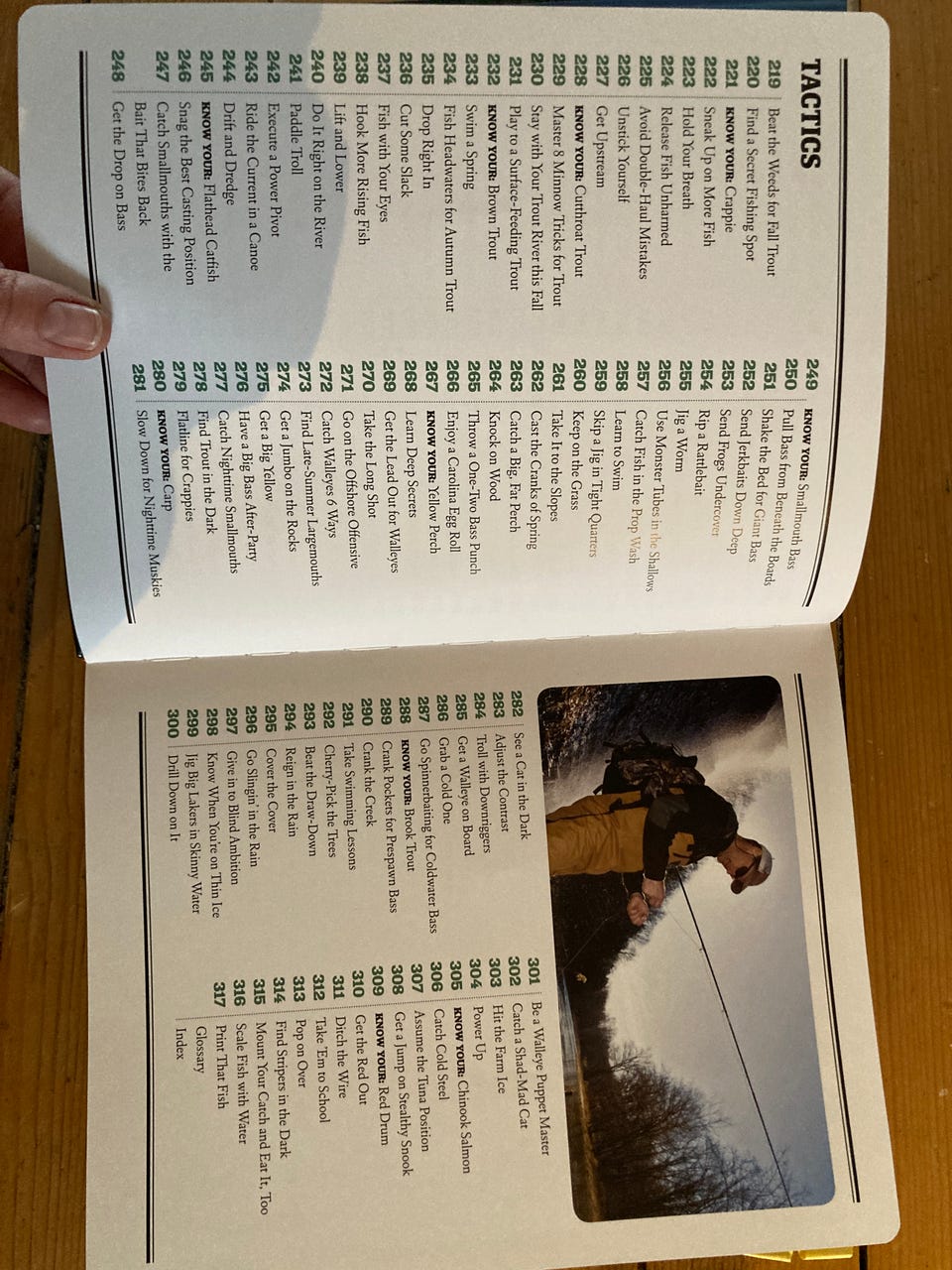 TACTICS

219 Beat the Weeds for Fall Trout
220 Find a Secret Fishing Spot
221 KNOW YOUR: Crappie
222 Sneak Up on More Fish
223 Hold Your Breath
224 Release Fish Unharmed
225 Avoid Double-Haul Mistakes
226 Unstick Yourself
227 Get Upstream
228 KNOW YOUR: Cutthroat Trout
229 Master 8 Minnow Tricks for Trout
230 Stay with Your Trout River this Fall
231 Play to a Surface-Feeding Trout
232 KNOW YOUR: Brown Trout
233 Swim a Spring
234 Fish Headwaters for Autumn Trout
235 Drop Right In
236 Cut Some Slack
237 Fish with Your Eyes
238 Hook More Rising Fish
239 Lift and Lower
240 Do It Right on the River
241 Paddle Troll
242 Execute a Power Pivot
243 Ride the Current in a Canoe
244 Drift and Dredge
245 KNOW YOUR: Flathead Catfish
246 Snag the Best Casting Position
247 Catch Smallmouths with the Bait That Bites Back
248 Get the Drop on Bass

249 KNOW YOUR: Smallmouth Bass
250 Pull Bass from Beneath the Boards
251 Shake the Bed for Giant Bass
252 Send Jerkbaits Down Deep
253 Send Frogs Undercover
254 Rip a Rattlebait
255 Jig a Worm
256 Use Monster Tubes in the Shallows
257 Catch Fish in the Prop Wash
258 Learn to Swim
259 Skip a Jig in Tight Quarters
260 Keep on the Grass
261 Take It to the Slopes
262 Cast the Cranks of Spring
263 Catch a Big, Fat Perch
264 Knock on Wood
265 Throw a One-Two Bass Punch
266 Enjoy a Carolina Egg Roll
267 KNOW YOUR: Yellow Perch
268 Learn Deep Secrets
269 Get the Lead Out for Walleyes
270 Take the Long Shot
271 Go on the Offshore Offensive
272 Catch Walleyes 6 Ways
273 Find Late-Summer Largemouths
274 Get a Jumbo on the Rocks
275 Get a Big Yellow
276 Have a Big Bass After-Party
277 Catch Nighttime Smallmouths
278 Find Trout in the Dark
279 Flatline for Crappies
280 KNOW YOUR: Carp
281 Slow Down for Nighttime Muskies

282 See a Cat in the Dark
283 Adjust the Contrast
284 Troll with Downriggers
285 Get a Walleye on Board
286 Grab a Cold One
287 Go Spinnerbaiting for Coldwater Bass
288 KNOW YOUR: Brook Trout
289 Crank Pockets for Prespawn Bass
290 Crank the Creek
291 Take Swimming Lessons
292 Cherry-Pick the Trees
293 Beat the Draw-Down
294 Reign in the Rain
295 Cover the Cover
296 Go Slingin' in the Rain
297 Give in to Blind Ambition
298 Know When You're on Thin Ice
299 Jig Big Lakers in Skinny Water
300 Drill Down on It

301 Be a Walleye Puppet Master
302 Catch a Shad-Mad Cat
303 Hit the Farm Ice
304 Power Up
305 KNOW YOUR: Chinook Salmon
306 Catch Cold Steel
307 Assume the Tuna Position
308 Get a Jump on Stealthy Snook
309 KNOW YOUR: Red Drum
310 Get the Red Out
311 Ditch the Wire
312 Take 'Em to School
313 Pop on Over
314 Find Stripers in the Dark
315 Mount Your Catch and Eat It, Too
316 Scale Fish with Water
317 Print That Fish
Glossary
Index